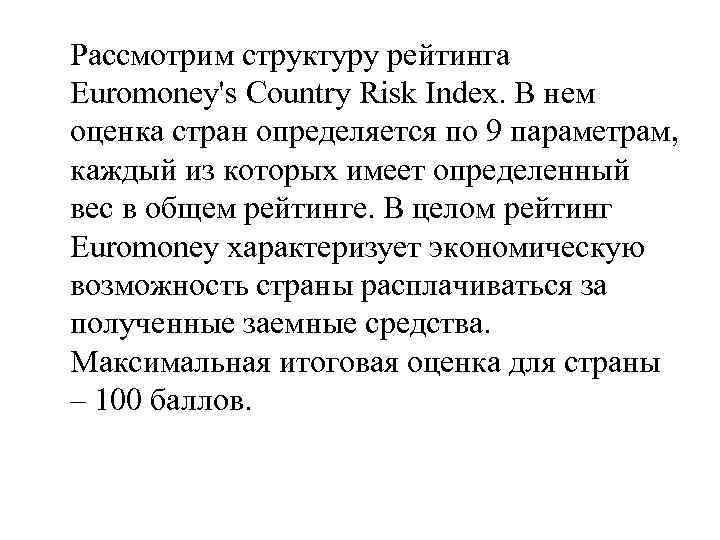 Рассмотрим структуру рейтинга Euromoney's Country Risk Index. В нем оценка стран определяется по 9 параметрам, каждый из которых имеет определенный вес в общем рейтинге. В целом рейтинг Euromoney характеризует экономическую возможность страны расплачиваться за полученные заемные средства. Максимальная итоговая оценка для страны – 100 баллов.